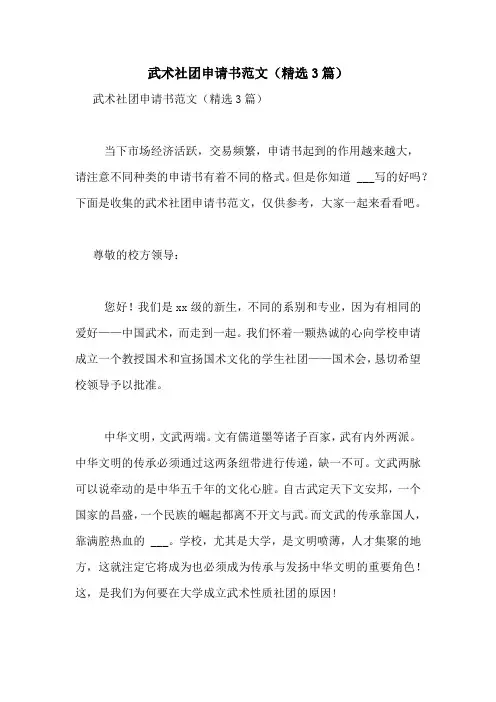 武术社团申请书范文（精选3篇）

武术社团申请书范文（精选3篇）

当下市场经济活跃，交易频繁，申请书起到的作用越来越大，请注意不同种类的申请书有着不同的格式。但是你知道 ___写的好吗？下面是收集的武术社团申请书范文，仅供参考，大家一起来看看吧。

尊敬的校方领导：

您好！我们是xx级的新生，不同的系别和专业，因为有相同的爱好——中国武术，而走到一起。我们怀着一颗热诚的心向学校申请成立一个教授国术和宣扬国术文化的学生社团——国术会，恳切希望校领导予以批准。

中华文明，文武两端。文有儒道墨等诸子百家，武有内外两派。中华文明的传承必须通过这两条纽带进行传递，缺一不可。文武两脉可以说牵动的是中华五千年的文化心脏。自古武定天下文安邦，一个国家的昌盛，一个民族的崛起都离不开文与武。而文武的传承靠国人，靠满腔热血的 ___。学校，尤其是大学，是文明喷薄，人才集聚的地方，这就注定它将成为也必须成为传承与发扬中华文明的重要角色！这，是我们为何要在大学成立武术性质社团的原因！